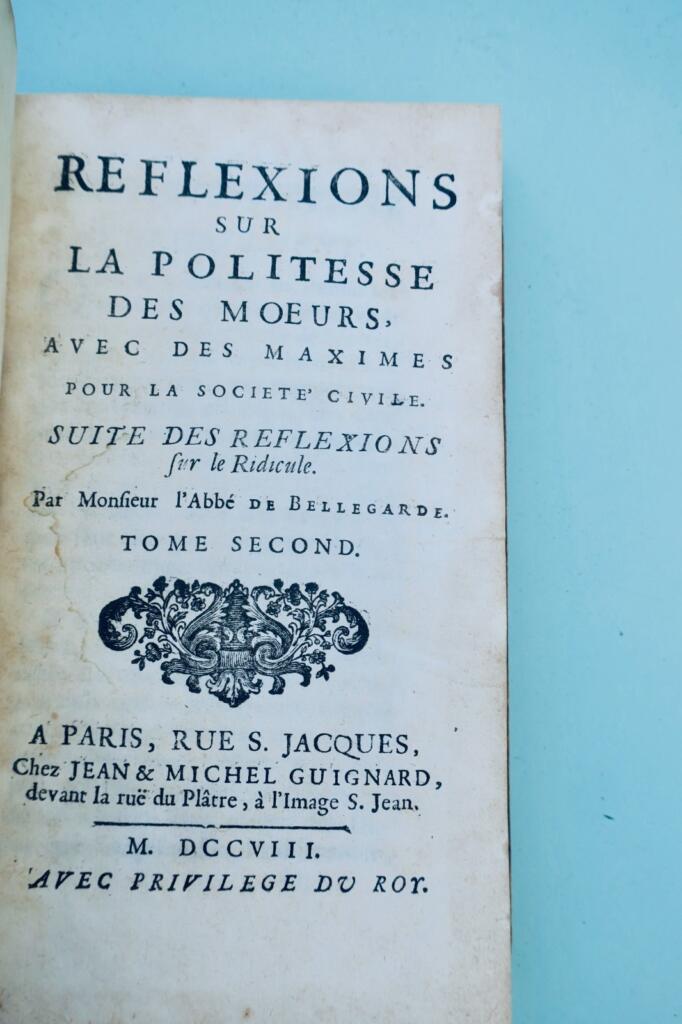 REFLEXIONS
SUR
LA POLITESSE
DES MOEURS,
AVEC DES MAXIMES
POUR LA SOCIETE' CIVILE.

SUITE DES REFLEXIONS
sur le Ridicule.

Par Monsieur l'Abbé DE BELLEGARDE.

TOME SECOND.

A PARIS, RUE S. JACQUES,
Chez JEAN & MICHEL GUIGNARD,
devant la ruë du Plâtre, à l'Image S. Jean.

M. DCCVIII.
AVEC PRIVILEGE DU ROY.